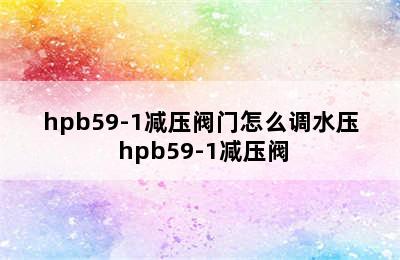 hpb59-1减压阀门怎么调水压
hpb59-1减压阀